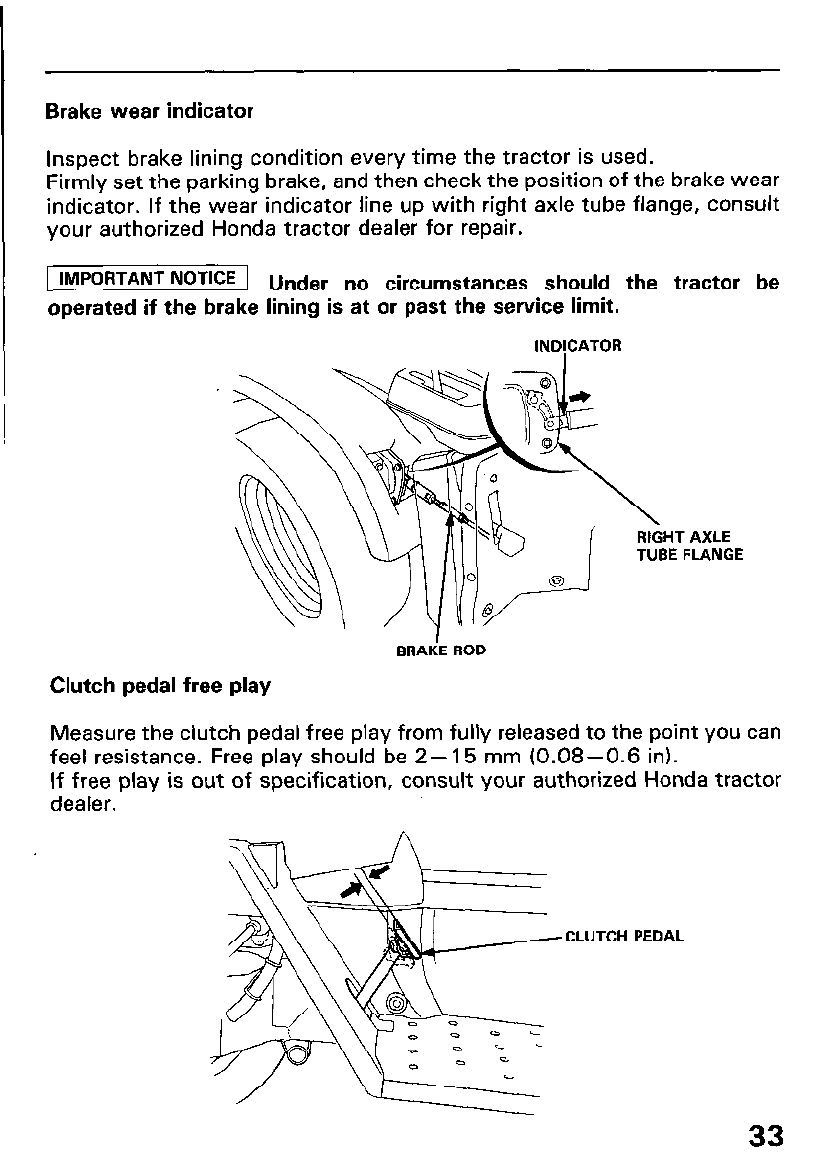 Brake wear indicator

Inspect brake lining condition every time the tractor is used.
Firmly set the parking brake, and then check the position of the brake wear indicator. If the wear indicator line up with right axle tube flange, consult your authorized Honda tractor dealer for repair.

IMPORTANT NOTICE Under no circumstances should the tractor be operated if the brake lining is at or past the service limit.

INDICATOR

RIGHT AXLE TUBE FLANGE

BRAKE ROD

Clutch pedal free play

Measure the clutch pedal free play from fully released to the point you can feel resistance. Free play should be 2—15 mm (0.08—0.6 in).
If free play is out of specification, consult your authorized Honda tractor dealer.

CLUTCH PEDAL

33